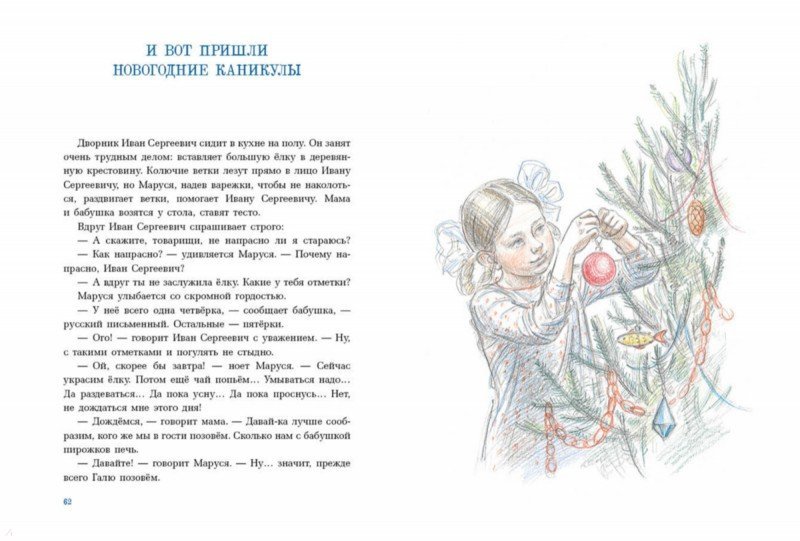 И ВОТ ПРИШЛИ
НОВОГОДНИЕ КАНИКУЛЫ

Дворник Иван Сергеевич сидит в кухне на полу. Он занят очень трудным делом: вставляет большую ёлку в деревянную крестовину. Колючие ветки лезут прямо в лицо Ивану Сергеевичу, но Маруся, надев варежки, чтобы не наколоться, раздвигает ветки, помогает Ивану Сергеевичу. Мама и бабушка возятся у стола, ставят тесто.

Вдруг Иван Сергеевич спрашивает строго:

— А скажите, товарищи, не напрасно ли я стараюсь?

— Как напрасно? — удивляется Маруся. — Почему напрасно, Иван Сергеевич?

— А вдруг ты не заслужила ёлку. Какие у тебя отметки?

Маруся улыбается со скромной гордостью.

— У неё всего одна четвёрка, — сообщает бабушка, — русский письменный. Остальные — пятёрки.

— Ого! — говорит Иван Сергеевич с уважением. — Ну, с такими отметками и погулять не стыдно.

— Ой, скорее бы завтра! — ноет Маруся. — Сейчас украсим ёлку. Потом ещё чай попьём... Умываться надо... Да раздеваться... Да пока усну... Да пока проснусь... Нет, не дождаться мне этого дня!

— Дождёмся, — говорит мама. — Давай-ка лучше сообразим, кого же мы в гости позовём. Сколько нам с бабушкой пирожков печь.

— Давайте! — говорит Маруся. — Ну... значит, прежде всего Галю позовём.

62